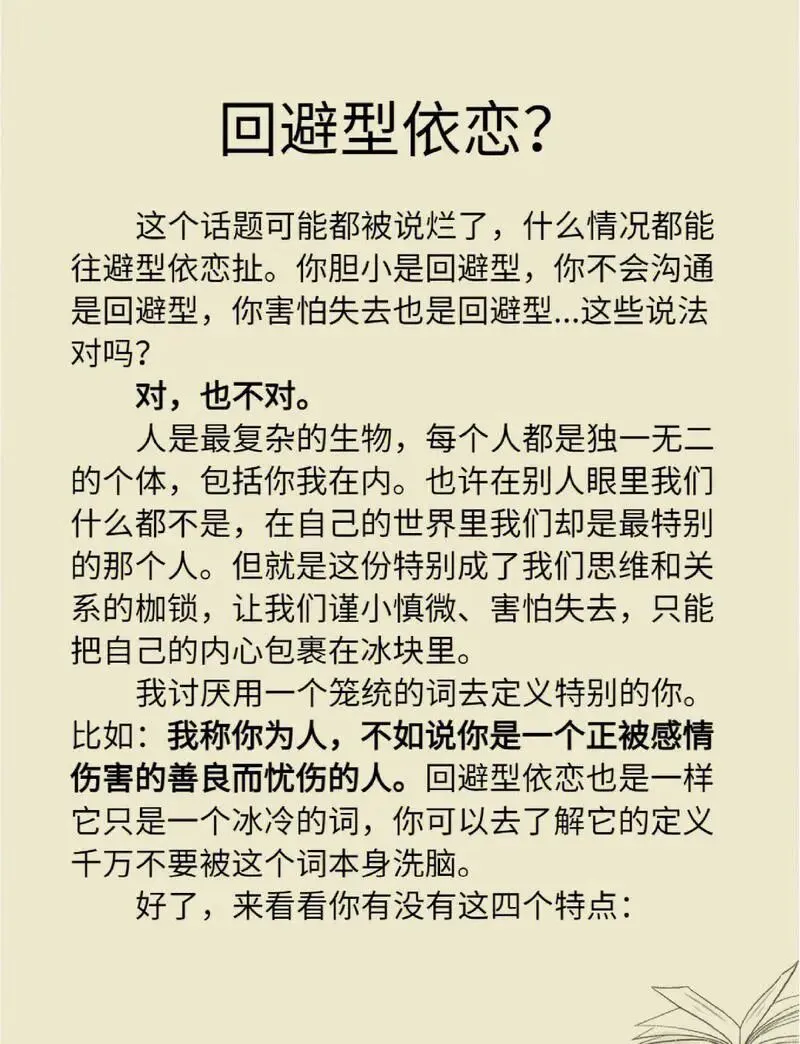 回避型依恋？

这个话题可能都被说烂了，什么情况都能往避型依恋扯。你胆小是回避型，你不会沟通是回避型，你害怕失去也是回避型...这些说法对吗？

对，也不对。

人是最复杂的生物，每个人都是独一无二的个体，包括你我在内。也许在别人眼里我们什么都不是，在自己的世界里我们却是最特别的那个人。但就是这份特别成了我们思维和关系的枷锁，让我们谨小慎微、害怕失去，只能把自己的内心包裹在冰块里。

我讨厌用一个笼统的词去定义特别的你。比如：我称你为人，不如说你是一个正被感情伤害的善良而忧伤的人。回避型依恋也是一样它只是一个冰冷的词，你可以去了解它的定义千万不要被这个词本身洗脑。

好了，来看看你有没有这四个特点：